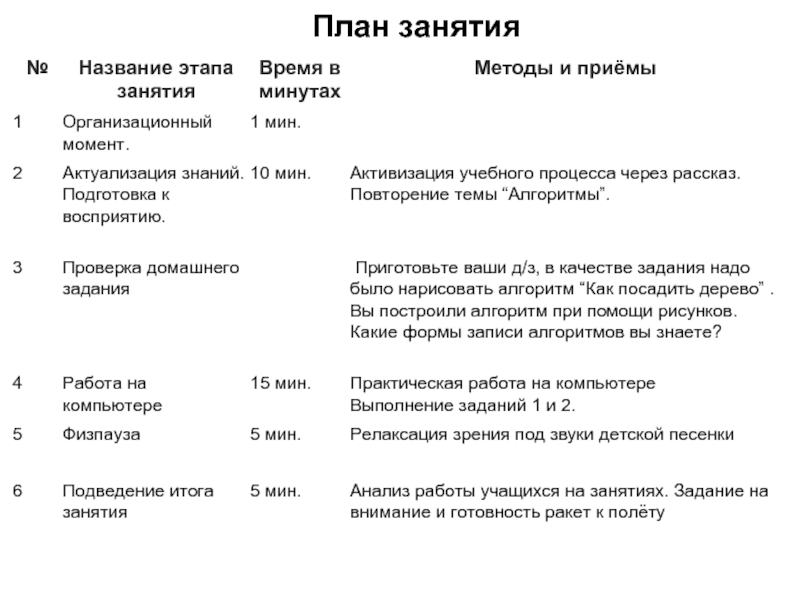 План занятия

| № | Название этапа занятия | Время в минутах | Методы и приёмы |
|---|---|---|---|
| 1 | Организационный момент. | 1 мин. | |
| 2 | Актуализация знаний. Подготовка к восприятию. | 10 мин. | Активизация учебного процесса через рассказ. Повторение темы “Алгоритмы”. |
| 3 | Проверка домашнего задания | | Приготовьте ваши д/з, в качестве задания надо было нарисовать алгоритм “Как посадить дерево” . Вы построили алгоритм при помощи рисунков. Какие формы записи алгоритмов вы знаете? |
| 4 | Работа на компьютере | 15 мин. | Практическая работа на компьютере Выполнение заданий 1 и 2. |
| 5 | Физпауза | 5 мин. | Релаксация зрения под звуки детской песенки |
| 6 | Подведение итога занятия | 5 мин. | Анализ работы учащихся на занятиях. Задание на внимание и готовность ракет к полёту |